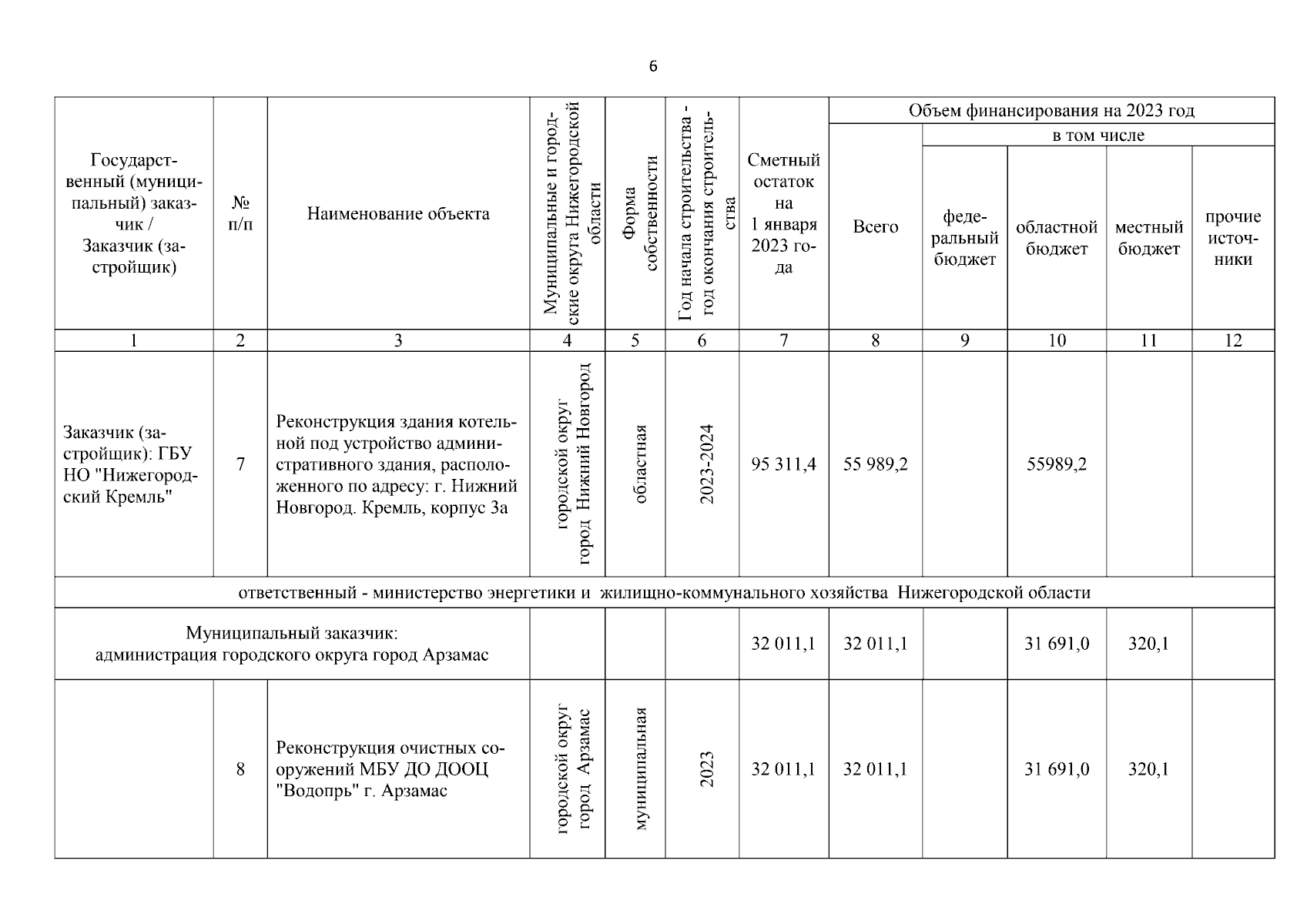 6

| Государственный (муниципальный) заказчик / Заказчик (застройщик) | № п/п | Наименование объекта | Муниципальные и городские округа Нижегородской области | Форма собственности | Год начала строительства - год окончания строительства | Сметный остаток на 1 января 2023 года | Объем финансирования на 2023 год: Всего | в том числе: федеральный бюджет | областной бюджет | местный бюджет | прочие источники |
|---|---|---|---|---|---|---|---|---|---|---|---|
| 1 | 2 | 3 | 4 | 5 | 6 | 7 | 8 | 9 | 10 | 11 | 12 |
| Заказчик (застройщик): ГБУ НО "Нижегородский Кремль" | 7 | Реконструкция здания котельной под устройство административного здания, расположенного по адресу: г. Нижний Новгород. Кремль, корпус 3а | городской округ город Нижний Новгород | областная | 2023-2024 | 95 311,4 | 55 989,2 | | 55989,2 | | |
| ответственный - министерство энергетики и жилищно-коммунального хозяйства Нижегородской области | | | | | | | | | | | |
| Муниципальный заказчик: администрация городского округа город Арзамас | | | | | | 32 011,1 | 32 011,1 | | 31 691,0 | 320,1 | |
| | 8 | Реконструкция очистных сооружений МБУ ДО ДООЦ "Водопрь" г. Арзамас | городской округ город Арзамас | муниципальная | 2023 | 32 011,1 | 32 011,1 | | 31 691,0 | 320,1 | |